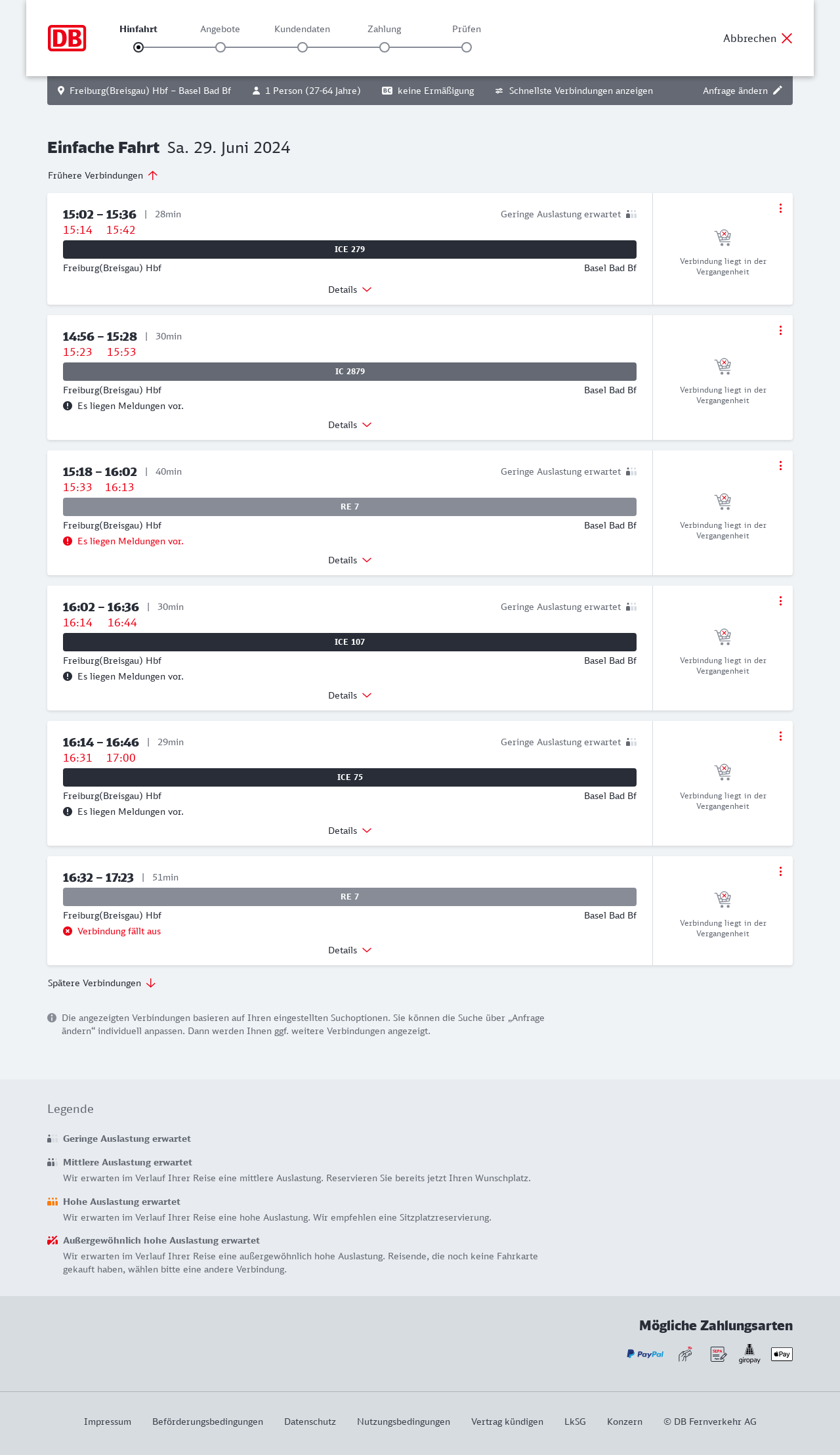 DB

Hinfahrt Angebote Kundendaten Zahlung Prüfen

Abbrechen

Freiburg(Breisgau) Hbf – Basel Bad Bf 1 Person (27-64 Jahre) BC keine Ermäßigung Schnellste Verbindungen anzeigen Anfrage ändern

Einfache Fahrt Sa. 29. Juni 2024

Frühere Verbindungen

15:02 – 15:36 | 28min Geringe Auslastung erwartet
15:14 15:42
ICE 279
Freiburg(Breisgau) Hbf Basel Bad Bf
Details
Verbindung liegt in der Vergangenheit

14:56 – 15:28 | 30min
15:23 15:53
IC 2879
Freiburg(Breisgau) Hbf Basel Bad Bf
Es liegen Meldungen vor.
Details
Verbindung liegt in der Vergangenheit

15:18 – 16:02 | 40min Geringe Auslastung erwartet
15:33 16:13
RE 7
Freiburg(Breisgau) Hbf Basel Bad Bf
Es liegen Meldungen vor.
Details
Verbindung liegt in der Vergangenheit

16:02 – 16:36 | 30min Geringe Auslastung erwartet
16:14 16:44
ICE 107
Freiburg(Breisgau) Hbf Basel Bad Bf
Es liegen Meldungen vor.
Details
Verbindung liegt in der Vergangenheit

16:14 – 16:46 | 29min Geringe Auslastung erwartet
16:31 17:00
ICE 75
Freiburg(Breisgau) Hbf Basel Bad Bf
Es liegen Meldungen vor.
Details
Verbindung liegt in der Vergangenheit

16:32 – 17:23 | 51min
RE 7
Freiburg(Breisgau) Hbf Basel Bad Bf
Verbindung fällt aus
Details
Verbindung liegt in der Vergangenheit

Spätere Verbindungen

Die angezeigten Verbindungen basieren auf Ihren eingestellten Suchoptionen. Sie können die Suche über „Anfrage ändern“ individuell anpassen. Dann werden Ihnen ggf. weitere Verbindungen angezeigt.

Legende

Geringe Auslastung erwartet

Mittlere Auslastung erwartet
Wir erwarten im Verlauf Ihrer Reise eine mittlere Auslastung. Reservieren Sie bereits jetzt Ihren Wunschplatz.

Hohe Auslastung erwartet
Wir erwarten im Verlauf Ihrer Reise eine hohe Auslastung. Wir empfehlen eine Sitzplatzreservierung.

Außergewöhnlich hohe Auslastung erwartet
Wir erwarten im Verlauf Ihrer Reise eine außergewöhnlich hohe Auslastung. Reisende, die noch keine Fahrkarte gekauft haben, wählen bitte eine andere Verbindung.

Mögliche Zahlungsarten

PayPal SEPA giropay Pay

Impressum Beförderungsbedingungen Datenschutz Nutzungsbedingungen Vertrag kündigen LkSG Konzern © DB Fernverkehr AG